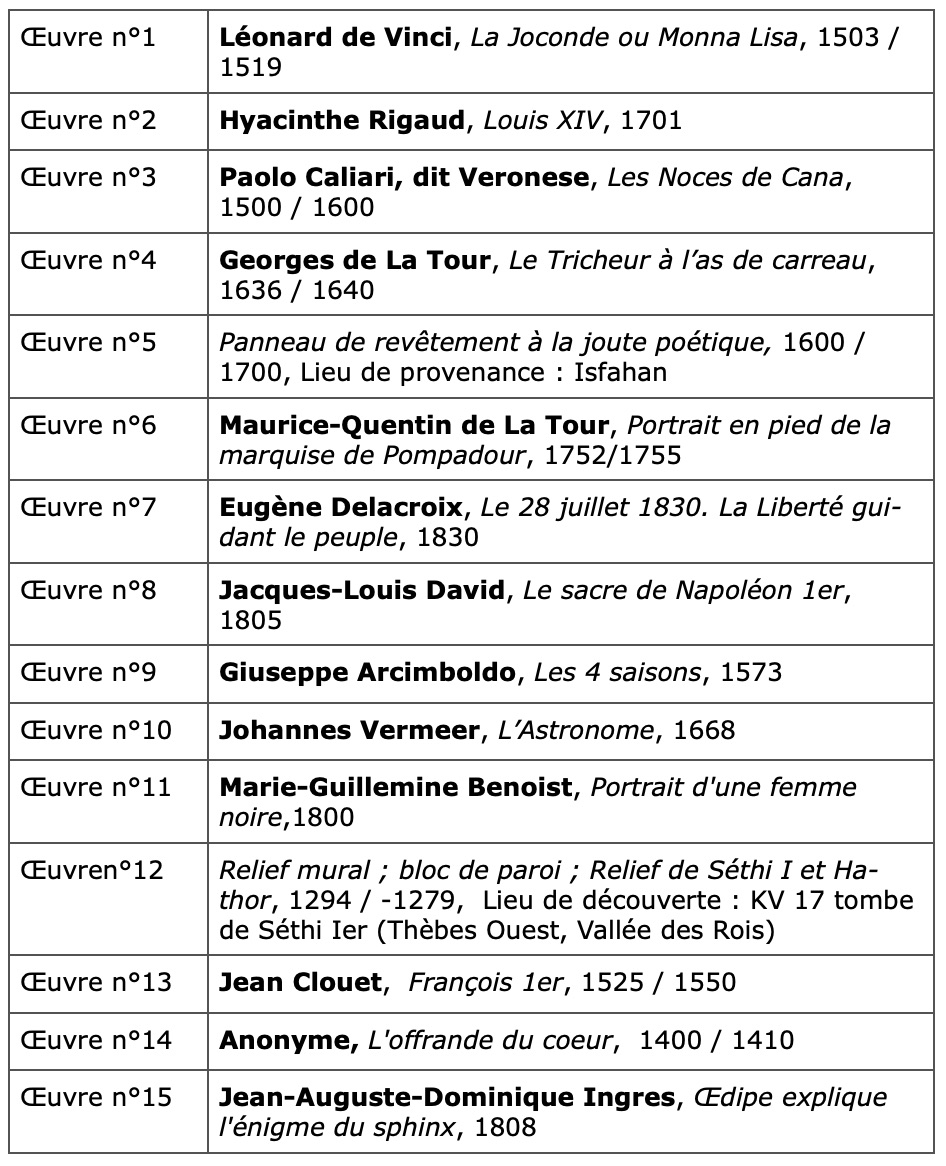 | | |
|---|---|
| Œuvre n°1 | Léonard de Vinci, La Joconde ou Monna Lisa, 1503 / 1519 |
| Œuvre n°2 | Hyacinthe Rigaud, Louis XIV, 1701 |
| Œuvre n°3 | Paolo Caliari, dit Veronese, Les Noces de Cana, 1500 / 1600 |
| Œuvre n°4 | Georges de La Tour, Le Tricheur à l'as de carreau, 1636 / 1640 |
| Œuvre n°5 | Panneau de revêtement à la joute poétique, 1600 / 1700, Lieu de provenance : Isfahan |
| Œuvre n°6 | Maurice-Quentin de La Tour, Portrait en pied de la marquise de Pompadour, 1752/1755 |
| Œuvre n°7 | Eugène Delacroix, Le 28 juillet 1830. La Liberté guidant le peuple, 1830 |
| Œuvre n°8 | Jacques-Louis David, Le sacre de Napoléon 1er, 1805 |
| Œuvre n°9 | Giuseppe Arcimboldo, Les 4 saisons, 1573 |
| Œuvre n°10 | Johannes Vermeer, L'Astronome, 1668 |
| Œuvre n°11 | Marie-Guillemine Benoist, Portrait d'une femme noire,1800 |
| Œuvren°12 | Relief mural ; bloc de paroi ; Relief de Séthi I et Hathor, 1294 / -1279, Lieu de découverte : KV 17 tombe de Séthi Ier (Thèbes Ouest, Vallée des Rois) |
| Œuvre n°13 | Jean Clouet, François 1er, 1525 / 1550 |
| Œuvre n°14 | Anonyme, L'offrande du coeur, 1400 / 1410 |
| Œuvre n°15 | Jean-Auguste-Dominique Ingres, Œdipe explique l'énigme du sphinx, 1808 |